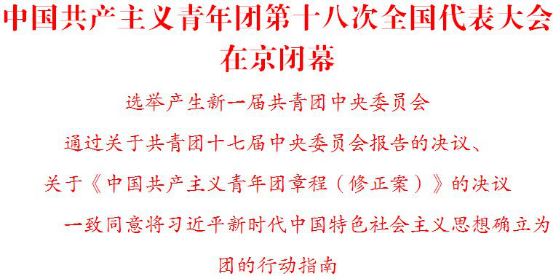 中国共产主义青年团第十八次全国代表大会在京闭幕

选举产生新一届共青团中央委员会

通过关于共青团十七届中央委员会报告的决议、

关于《中国共产主义青年团章程（修正案）》的决议

一致同意将习近平新时代中国特色社会主义思想确立为团的行动指南